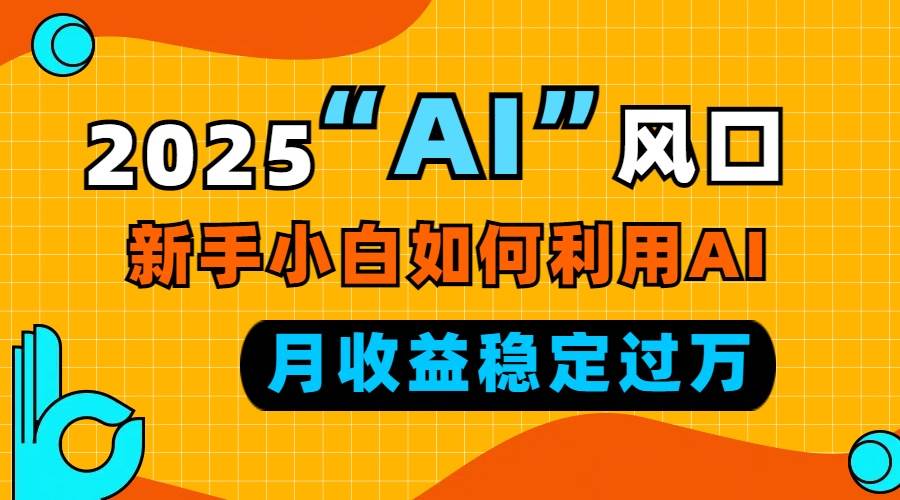 2025“AI”风口

新手小白如何利用AI

月收益稳定过万